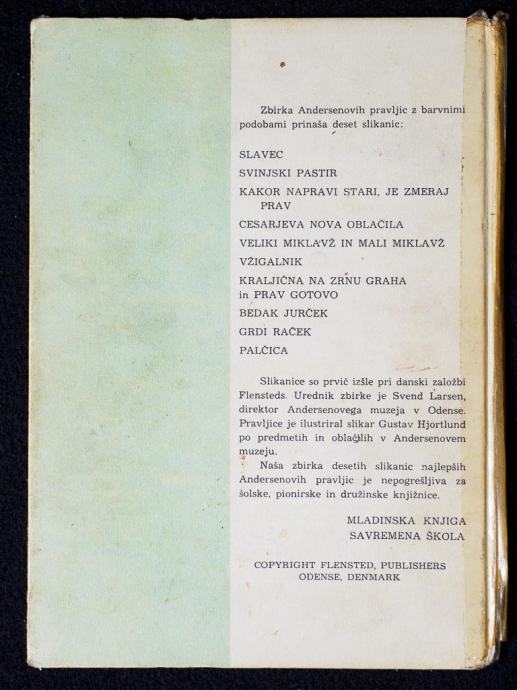 Zbirka Andersenovih pravljic z barvnimi podobami prinaša deset slikanic:

SLAVEC
SVINJSKI PASTIR
KAKOR NAPRAVI STARI, JE ZMERAJ PRAV
CESARJEVA NOVA OBLAČILA
VELIKI MIKLAVŽ IN MALI MIKLAVŽ
VŽIGALNIK
KRALJIČNA NA ZRNU GRAHA in PRAV GOTOVO
BEDAK JURČEK
GRDI RAČEK
PALČICA

Slikanice so prvič izšle pri danski založbi Flensteds. Urednik zbirke je Svend Larsen, direktor Andersenovega muzeja v Odense. Pravljice je ilustriral slikar Gustav Hjortlund po predmetih in oblačilih v Andersenovem muzeju.

Naša zbirka desetih slikanic najlepših Andersenovih pravljic je nepogrešljiva za šolske, pionirske in družinske knjižnice.

MLADINSKA KNJIGA
SAVREMENA ŠKOLA

COPYRIGHT FLENSTED, PUBLISHERS
ODENSE, DENMARK